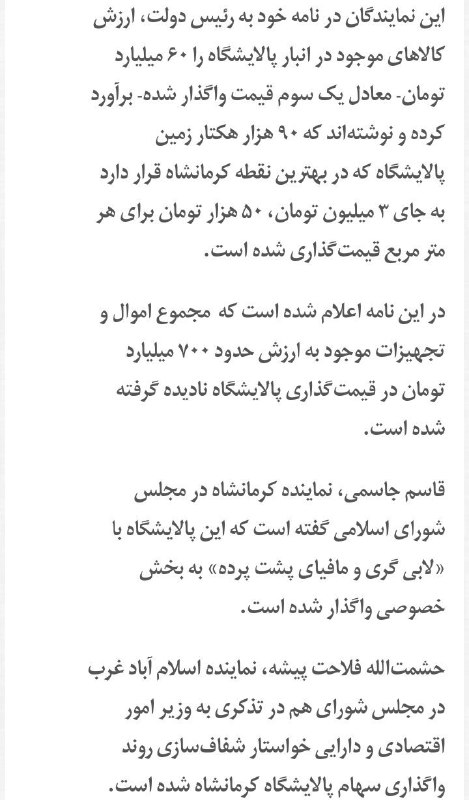 این نمایندگان در نامه خود به رئیس دولت، ارزش کالاهای موجود در انبار پالایشگاه را ۶۰ میلیارد تومان- معادل یک سوم قیمت واگذار شده- برآورد کرده و نوشته‌اند که ۹۰ هزار هکتار زمین پالایشگاه که در بهترین نقطه کرمانشاه قرار دارد به جای ۳ میلیون تومان، ۵۰ هزار تومان برای هر متر مربع قیمت‌گذاری شده است.

در این نامه اعلام شده است که مجموع اموال و تجهیزات موجود به ارزش حدود ۷۰۰ میلیارد تومان در قیمت‌گذاری پالایشگاه نادیده گرفته شده است.

قاسم جاسمی، نماینده کرمانشاه در مجلس شورای اسلامی گفته است که این پالایشگاه با «لابی گری و مافیای پشت پرده» به بخش خصوصی واگذار شده است.

حشمت‌الله فلاحت پیشه، نماینده اسلام آباد غرب در مجلس شورای هم در تذکری به وزیر امور اقتصادی و دارایی خواستار شفاف‌سازی روند واگذاری سهام پالایشگاه کرمانشاه شده است.